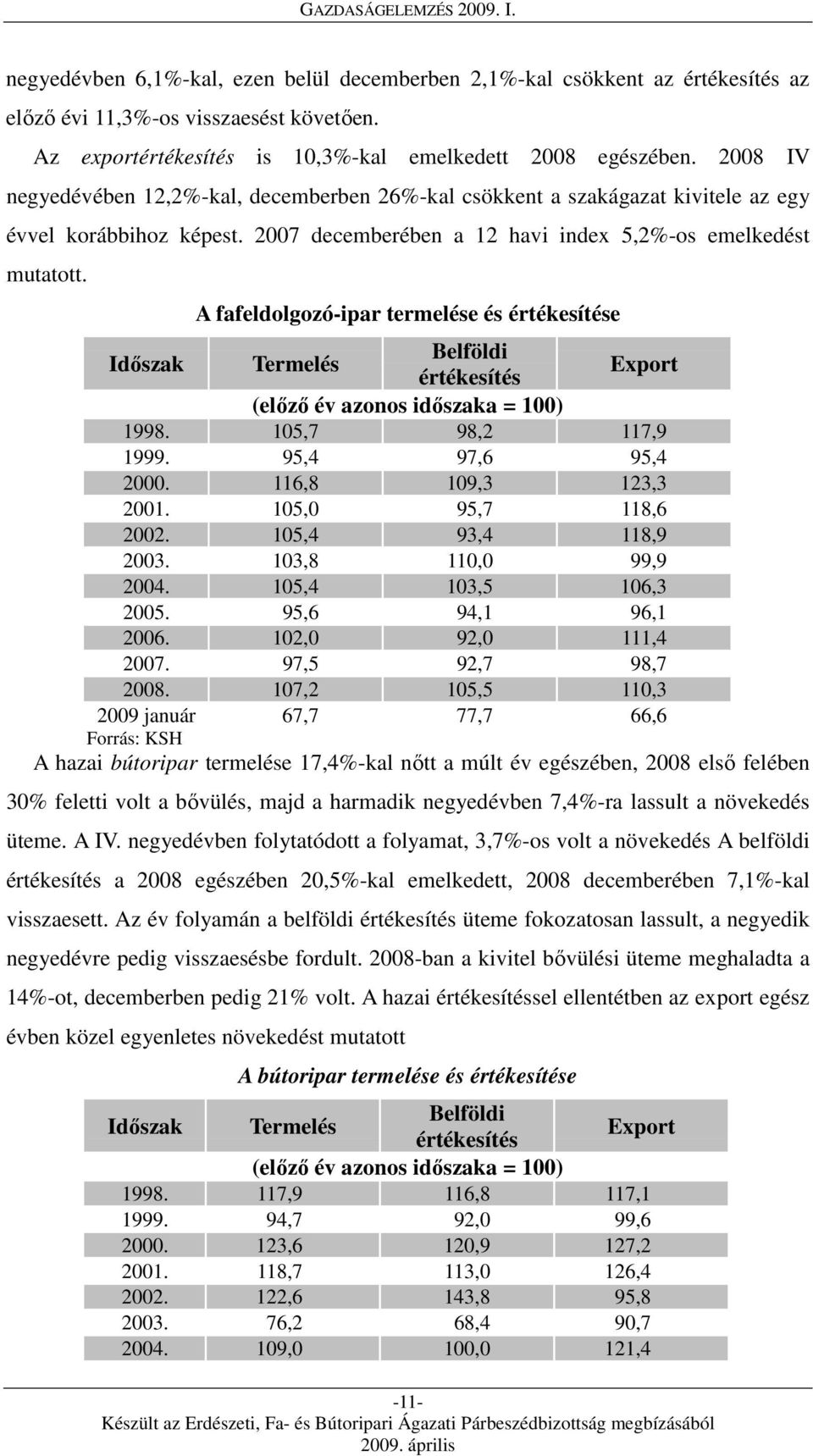 GAZDASÁGELEMZÉS 2009. I.

negyedévben 6,1%-kal, ezen belül decemberben 2,1%-kal csökkent az értékesítés az előző évi 11,3%-os visszaesést követően.

Az exportértékesítés is 10,3%-kal emelkedett 2008 egészében. 2008 IV negyedévében 12,2%-kal, decemberben 26%-kal csökkent a szakágazat kivitele az egy évvel korábbihoz képest. 2007 decemberében a 12 havi index 5,2%-os emelkedést mutatott.

A fafeldolgozó-ipar termelése és értékesítése

| Időszak | Termelés | Belföldi értékesítés | Export |
|---|---|---|---|
| | (előző év azonos időszaka = 100) | | |
| 1998. | 105,7 | 98,2 | 117,9 |
| 1999. | 95,4 | 97,6 | 95,4 |
| 2000. | 116,8 | 109,3 | 123,3 |
| 2001. | 105,0 | 95,7 | 118,6 |
| 2002. | 105,4 | 93,4 | 118,9 |
| 2003. | 103,8 | 110,0 | 99,9 |
| 2004. | 105,4 | 103,5 | 106,3 |
| 2005. | 95,6 | 94,1 | 96,1 |
| 2006. | 102,0 | 92,0 | 111,4 |
| 2007. | 97,5 | 92,7 | 98,7 |
| 2008. | 107,2 | 105,5 | 110,3 |
| 2009 január | 67,7 | 77,7 | 66,6 |

Forrás: KSH

A hazai bútoripar termelése 17,4%-kal nőtt a múlt év egészében, 2008 első felében 30% feletti volt a bővülés, majd a harmadik negyedévben 7,4%-ra lassult a növekedés üteme. A IV. negyedévben folytatódott a folyamat, 3,7%-os volt a növekedés A belföldi értékesítés a 2008 egészében 20,5%-kal emelkedett, 2008 decemberében 7,1%-kal visszaesett. Az év folyamán a belföldi értékesítés üteme fokozatosan lassult, a negyedik negyedévre pedig visszaesésbe fordult. 2008-ban a kivitel bővülési üteme meghaladta a 14%-ot, decemberben pedig 21% volt. A hazai értékesítéssel ellentétben az export egész évben közel egyenletes növekedést mutatott

A bútoripar termelése és értékesítése

| Időszak | Termelés | Belföldi értékesítés | Export |
|---|---|---|---|
| | (előző év azonos időszaka = 100) | | |
| 1998. | 117,9 | 116,8 | 117,1 |
| 1999. | 94,7 | 92,0 | 99,6 |
| 2000. | 123,6 | 120,9 | 127,2 |
| 2001. | 118,7 | 113,0 | 126,4 |
| 2002. | 122,6 | 143,8 | 95,8 |
| 2003. | 76,2 | 68,4 | 90,7 |
| 2004. | 109,0 | 100,0 | 121,4 |

-11-
Készült az Erdészeti, Fa- és Bútoripari Ágazati Párbeszédbizottság megbízásából
2009. április